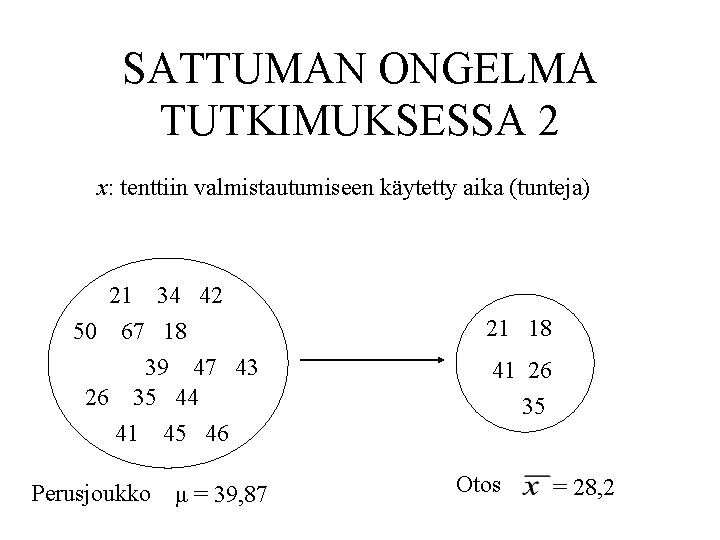 SATTUMAN ONGELMA TUTKIMUKSESSA 2

$x$: tenttiin valmistautumiseen käytetty aika (tunteja)

21 34 42
50 67 18
39 47 43
26 35 44
41 45 46

21 18
41 26
35

Perusjoukko $\mu = 39,87$

Otos $\overline{x} = 28,2$